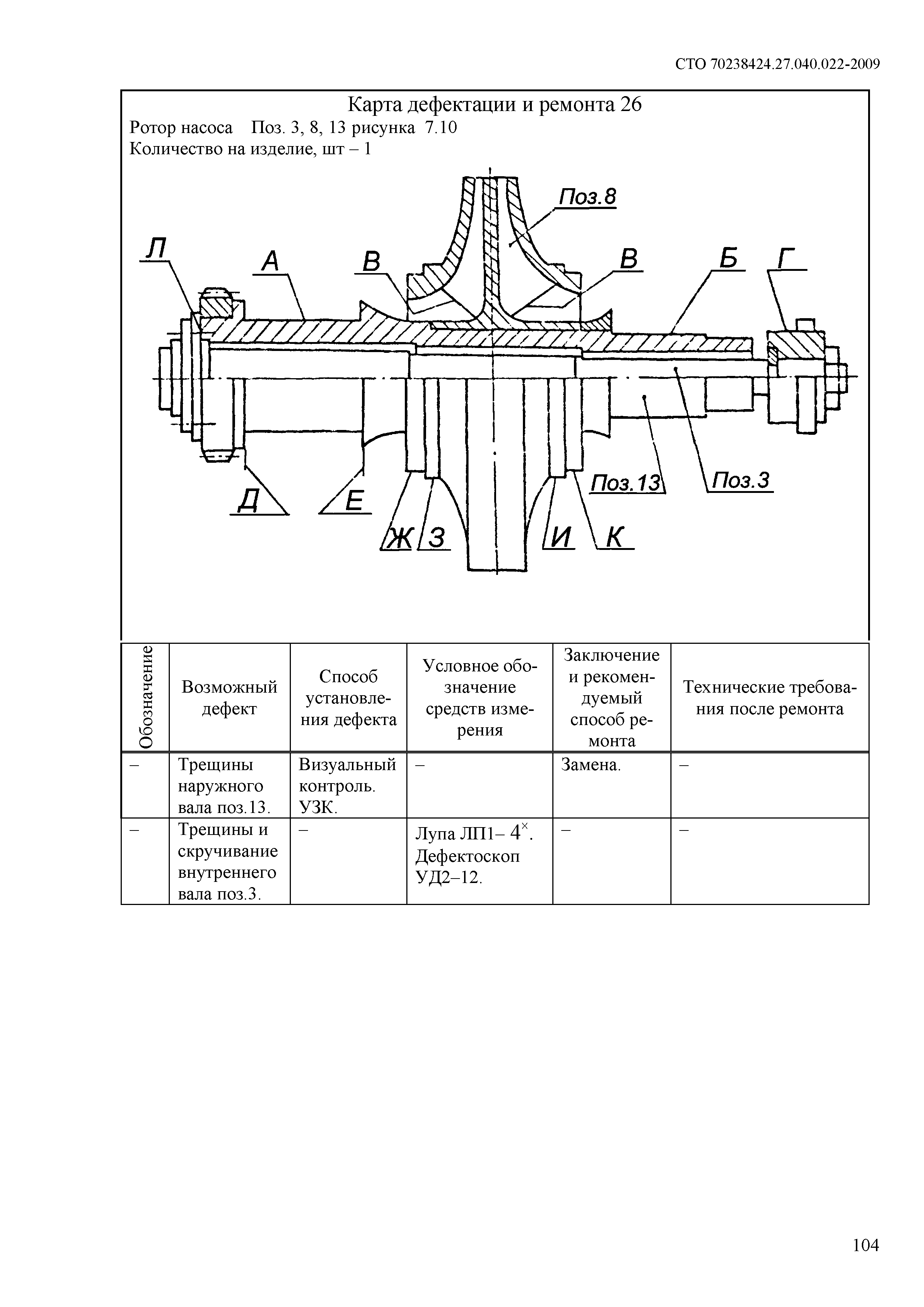 СТО 70238424.27.040.022-2009

Карта дефектации и ремонта 26
Ротор насоса Поз. 3, 8, 13 рисунка 7.10
Количество на изделие, шт – 1

Поз.8
Л
А
В
В
Б
Г
Д
Е
Ж
З
И
К
Поз.13
Поз.3

| Обозначение | Возможный дефект | Способ установления дефекта | Условное обозначение средств измерения | Заключение и рекомендуемый способ ремонта | Технические требования после ремонта |
|---|---|---|---|---|---|
| – | Трещины наружного вала поз.13. | Визуальный контроль. УЗК. | – | Замена. | – |
| – | Трещины и скручивание внутреннего вала поз.3. | – | Лупа ЛП1– $4^{\times}$. Дефектоскоп УД2–12. | – | – |

104